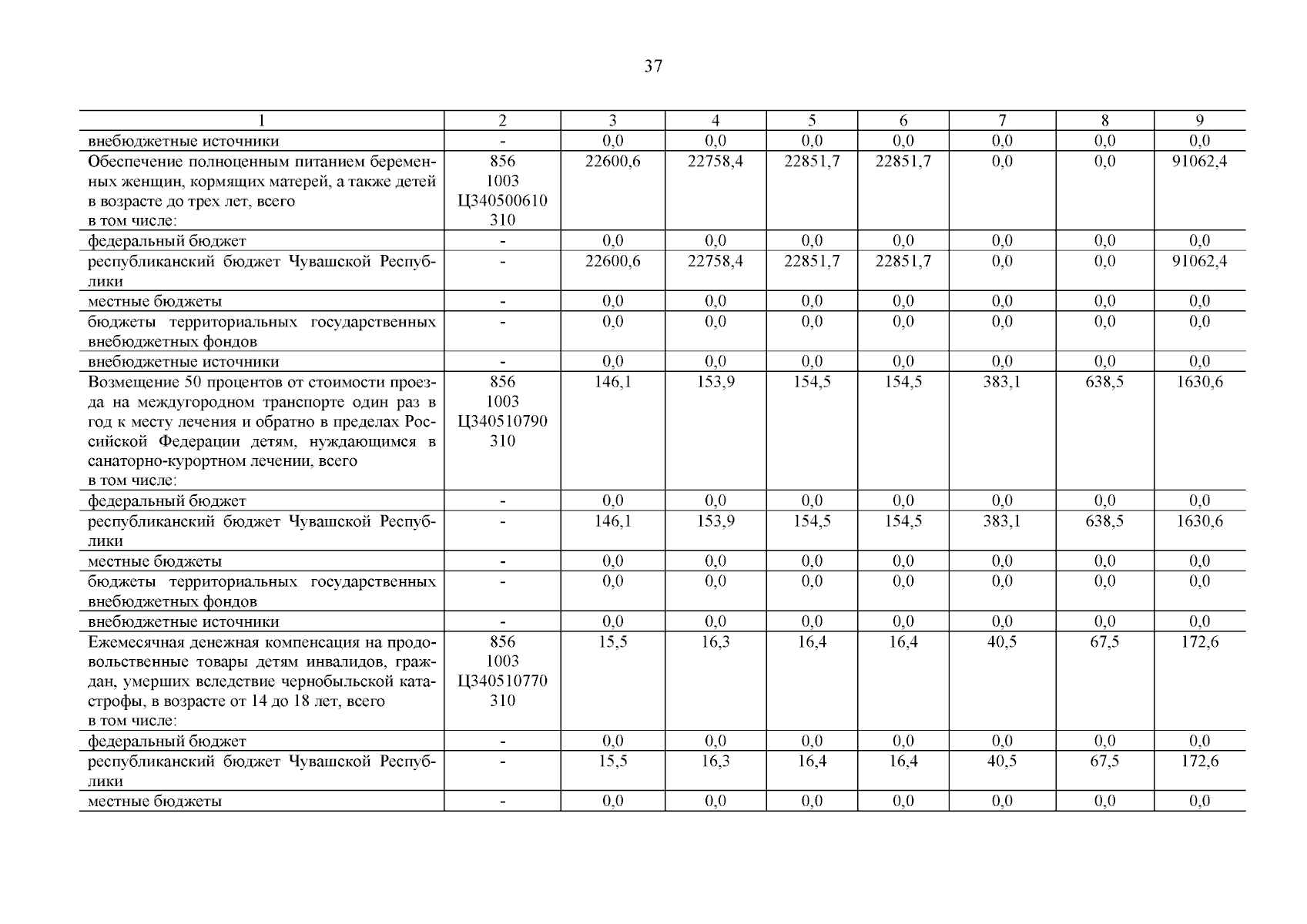 37

| 1 | 2 | 3 | 4 | 5 | 6 | 7 | 8 | 9 |
|---|---|---|---|---|---|---|---|---|
| внебюджетные источники | - | 0,0 | 0,0 | 0,0 | 0,0 | 0,0 | 0,0 | 0,0 |
| Обеспечение полноценным питанием беременных женщин, кормящих матерей, а также детей в возрасте до трех лет, всего в том числе: | 856 1003 Ц340500610 310 | 22600,6 | 22758,4 | 22851,7 | 22851,7 | 0,0 | 0,0 | 91062,4 |
| федеральный бюджет | - | 0,0 | 0,0 | 0,0 | 0,0 | 0,0 | 0,0 | 0,0 |
| республиканский бюджет Чувашской Республики | - | 22600,6 | 22758,4 | 22851,7 | 22851,7 | 0,0 | 0,0 | 91062,4 |
| местные бюджеты | - | 0,0 | 0,0 | 0,0 | 0,0 | 0,0 | 0,0 | 0,0 |
| бюджеты территориальных государственных внебюджетных фондов | - | 0,0 | 0,0 | 0,0 | 0,0 | 0,0 | 0,0 | 0,0 |
| внебюджетные источники | - | 0,0 | 0,0 | 0,0 | 0,0 | 0,0 | 0,0 | 0,0 |
| Возмещение 50 процентов от стоимости проезда на междугородном транспорте один раз в год к месту лечения и обратно в пределах Российской Федерации детям, нуждающимся в санаторно-курортном лечении, всего в том числе: | 856 1003 Ц340510790 310 | 146,1 | 153,9 | 154,5 | 154,5 | 383,1 | 638,5 | 1630,6 |
| федеральный бюджет | - | 0,0 | 0,0 | 0,0 | 0,0 | 0,0 | 0,0 | 0,0 |
| республиканский бюджет Чувашской Республики | - | 146,1 | 153,9 | 154,5 | 154,5 | 383,1 | 638,5 | 1630,6 |
| местные бюджеты | - | 0,0 | 0,0 | 0,0 | 0,0 | 0,0 | 0,0 | 0,0 |
| бюджеты территориальных государственных внебюджетных фондов | - | 0,0 | 0,0 | 0,0 | 0,0 | 0,0 | 0,0 | 0,0 |
| внебюджетные источники | - | 0,0 | 0,0 | 0,0 | 0,0 | 0,0 | 0,0 | 0,0 |
| Ежемесячная денежная компенсация на продовольственные товары детям инвалидов, граждан, умерших вследствие чернобыльской катастрофы, в возрасте от 14 до 18 лет, всего в том числе: | 856 1003 Ц340510770 310 | 15,5 | 16,3 | 16,4 | 16,4 | 40,5 | 67,5 | 172,6 |
| федеральный бюджет | - | 0,0 | 0,0 | 0,0 | 0,0 | 0,0 | 0,0 | 0,0 |
| республиканский бюджет Чувашской Республики | - | 15,5 | 16,3 | 16,4 | 16,4 | 40,5 | 67,5 | 172,6 |
| местные бюджеты | - | 0,0 | 0,0 | 0,0 | 0,0 | 0,0 | 0,0 | 0,0 |